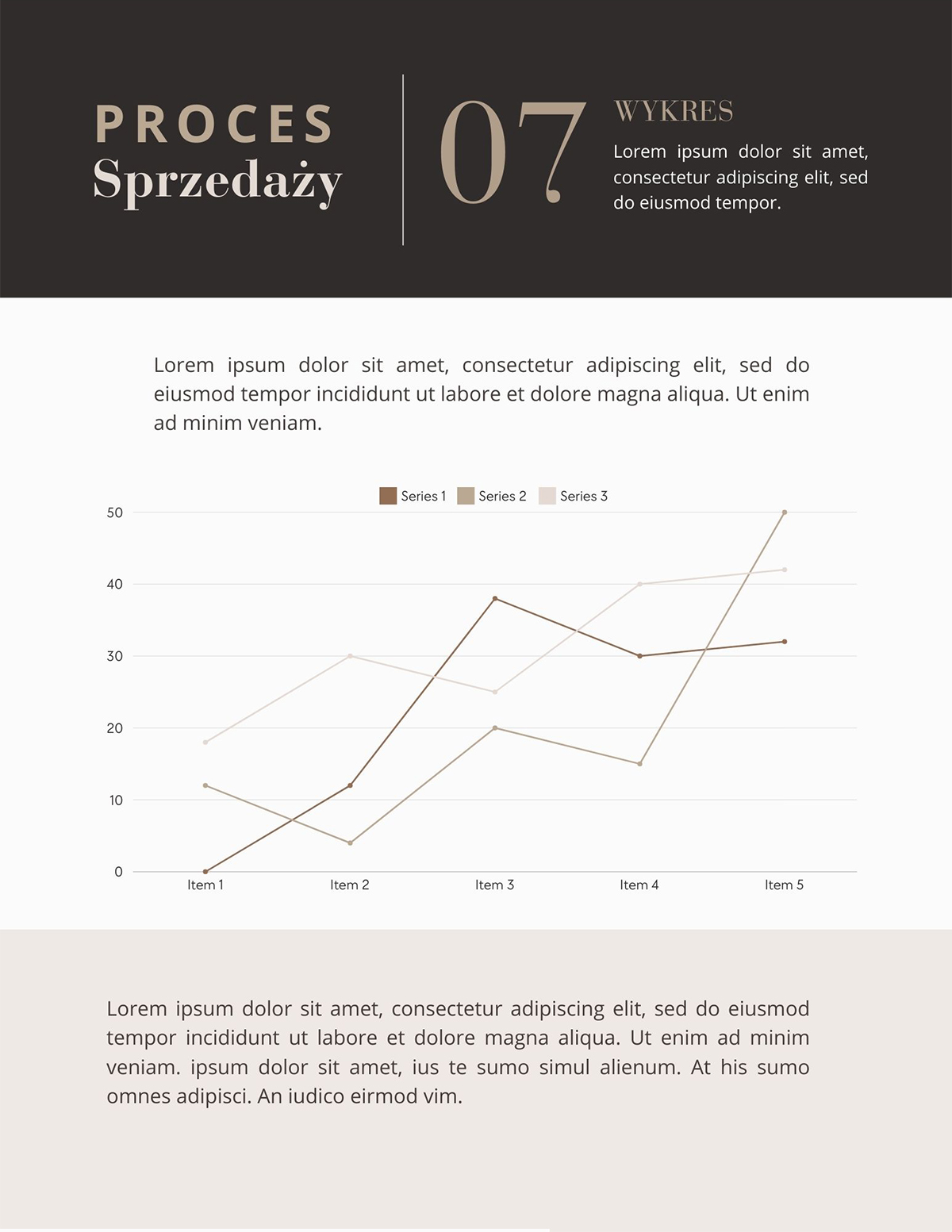 PROCES
Sprzedaży

07

WYKRES
Lorem ipsum dolor sit amet, consectetur adipiscing elit, sed do eiusmod tempor.

Lorem ipsum dolor sit amet, consectetur adipiscing elit, sed do eiusmod tempor incididunt ut labore et dolore magna aliqua. Ut enim ad minim veniam.

Series 1 Series 2 Series 3

50
40
30
20
10
0

Item 1 Item 2 Item 3 Item 4 Item 5

Lorem ipsum dolor sit amet, consectetur adipiscing elit, sed do eiusmod tempor incididunt ut labore et dolore magna aliqua. Ut enim ad minim veniam. ipsum dolor sit amet, ius te sumo simul alienum. At his sumo omnes adipisci. An iudico eirmod vim.